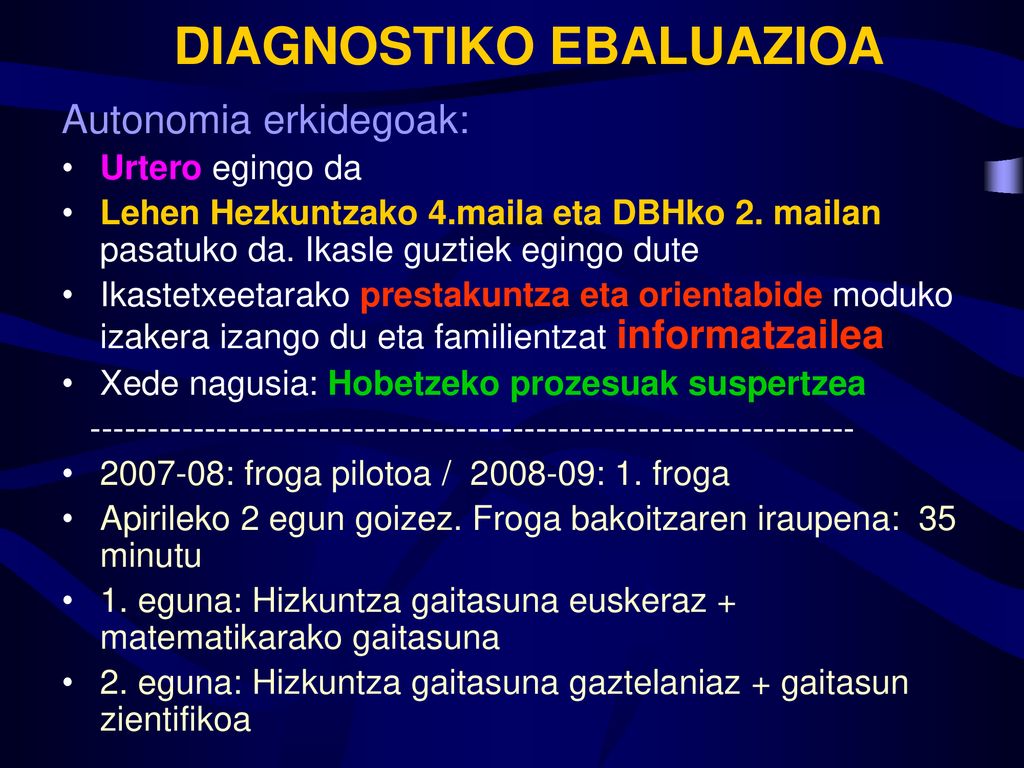 DIAGNOSTIKO EBALUAZIOA

Autonomia erkidegoak:

• Urtero egingo da
• Lehen Hezkuntzako 4.maila eta DBHko 2. mailan pasatuko da. Ikasle guztiek egingo dute
• Ikastetxeetarako prestakuntza eta orientabide moduko izakera izango du eta familientzat informatzailea
• Xede nagusia: Hobetzeko prozesuak suspertzea

-----------------------------------------------------------------

• 2007-08: froga pilotoa / 2008-09: 1. froga
• Apirileko 2 egun goizez. Froga bakoitzaren iraupena: 35 minutu
• 1. eguna: Hizkuntza gaitasuna euskeraz + matematikarako gaitasuna
• 2. eguna: Hizkuntza gaitasuna gaztelaniaz + gaitasun zientifikoa